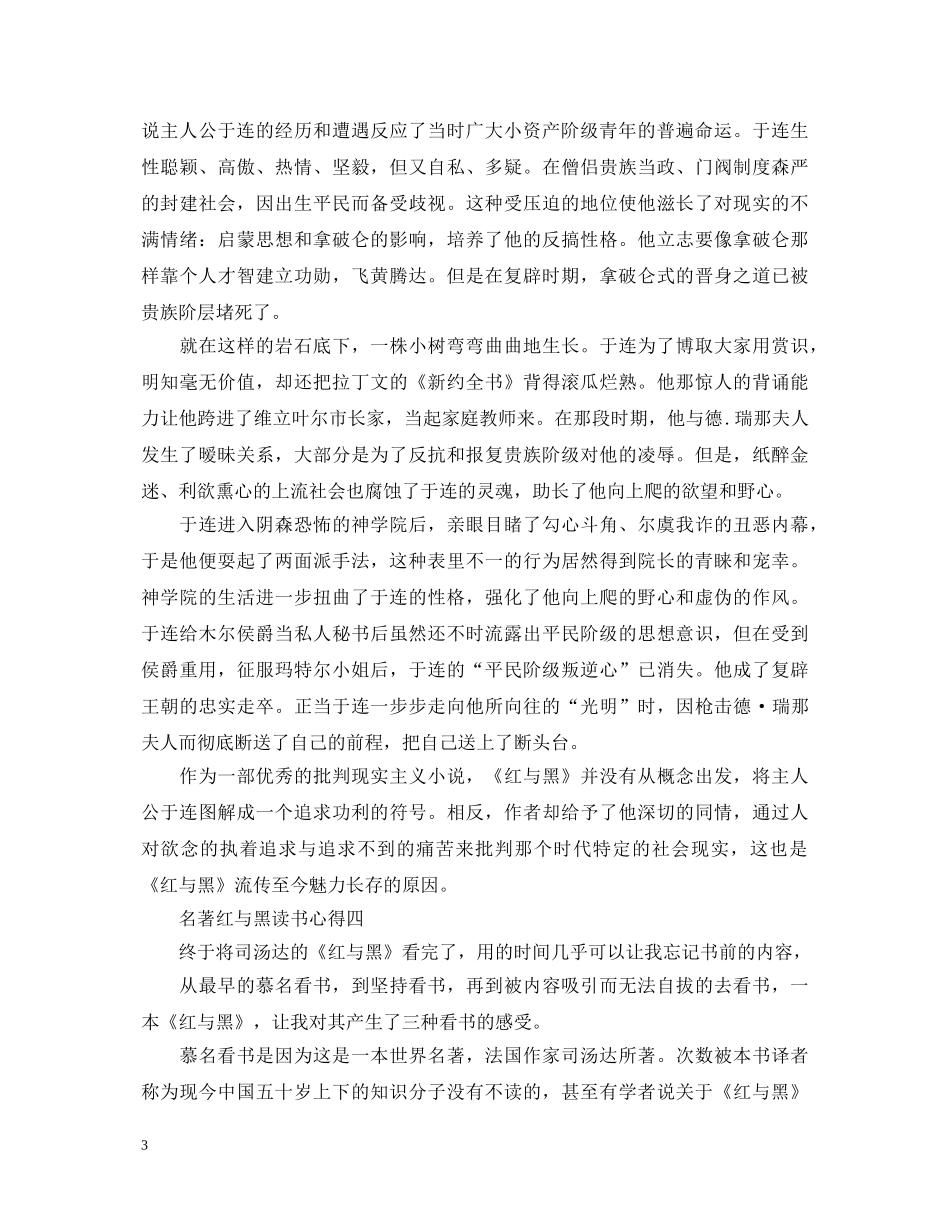 说主人公于连的经历和遭遇反应了当时广大小资产阶级青年的普遍命运。于连生性聪颖、高傲、热情、坚毅，但又自私、多疑。在僧侣贵族当政、门阀制度森严的封建社会，因出生平民而备受歧视。这种受压迫的地位使他滋长了对现实的不满情绪：启蒙思想和拿破仑的影响，培养了他的反搞性格。他立志要像拿破仑那样靠个人才智建立功勋，飞黄腾达。但是在复辟时期，拿破仑式的晋身之道已被贵族阶层堵死了。

就在这样的岩石底下，一株小树弯弯曲曲地生长。于连为了博取大家用赏识，明知毫无价值，却还把拉丁文的《新约全书》背得滚瓜烂熟。他那惊人的背诵能力让他跨进了维立叶尔市长家，当起家庭教师来。在那段时期，他与德.瑞那夫人发生了暧昧关系，大部分是为了反抗和报复贵族阶级对他的凌辱。但是，纸醉金迷、利欲熏心的上流社会也腐蚀了于连的灵魂，助长了他向上爬的欲望和野心。

于连进入阴森恐怖的神学院后，亲眼目睹了勾心斗角、尔虞我诈的丑恶内幕，于是他便耍起了两面派手法，这种表里不一的行为居然得到院长的青睐和宠幸。神学院的生活进一步扭曲了于连的性格，强化了他向上爬的野心和虚伪的作风。于连给木尔侯爵当私人秘书后虽然还不时流露出平民阶级的思想意识，但在受到侯爵重用，征服玛特尔小姐后，于连的“平民阶级叛逆心”已消失。他成了复辟王朝的忠实走卒。正当于连一步步走向他所向往的“光明”时，因枪击德·瑞那夫人而彻底断送了自己的前程，把自己送上了断头台。

作为一部优秀的批判现实主义小说，《红与黑》并没有从概念出发，将主人公于连图解成一个追求功利的符号。相反，作者却给予了他深切的同情，通过人对欲念的执着追求与追求不到的痛苦来批判那个时代特定的社会现实，这也是《红与黑》流传至今魅力长存的原因。

名著红与黑读书心得四

终于将司汤达的《红与黑》看完了，用的时间几乎可以让我忘记书前的内容，

从最早的慕名看书，到坚持看书，再到被内容吸引而无法自拔的去看书，一本《红与黑》，让我对其产生了三种看书的感受。

慕名看书是因为这是一本世界名著，法国作家司汤达所著。次数被本书译者称为现今中国五十岁上下的知识分子没有不读的，甚至有学者说关于《红与黑》

3